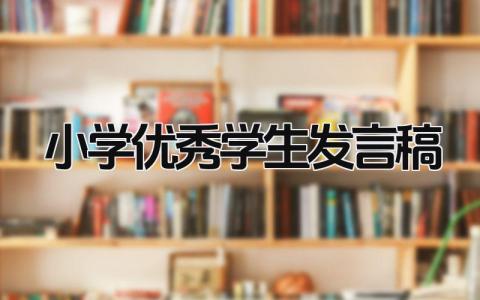 小学优秀学生发言稿